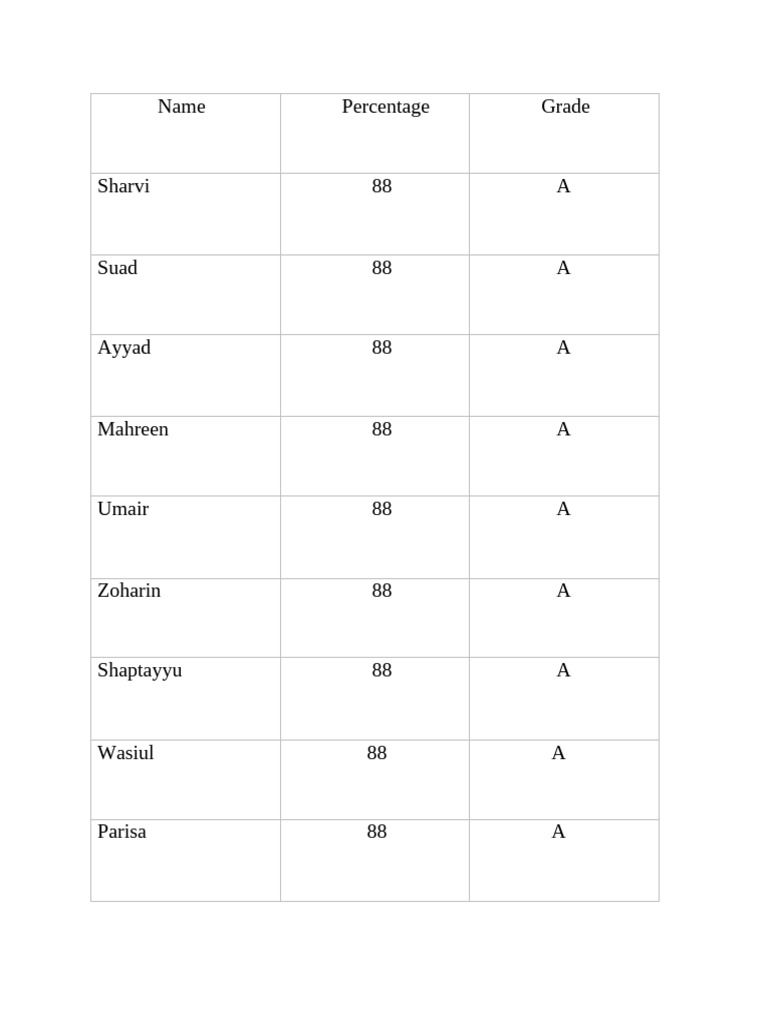 | Name | Percentage | Grade |
|---|---|---|
| Sharvi | 88 | A |
| Suad | 88 | A |
| Ayyad | 88 | A |
| Mahreen | 88 | A |
| Umair | 88 | A |
| Zoharin | 88 | A |
| Shaptayyu | 88 | A |
| Wasiul | 88 | A |
| Parisa | 88 | A |